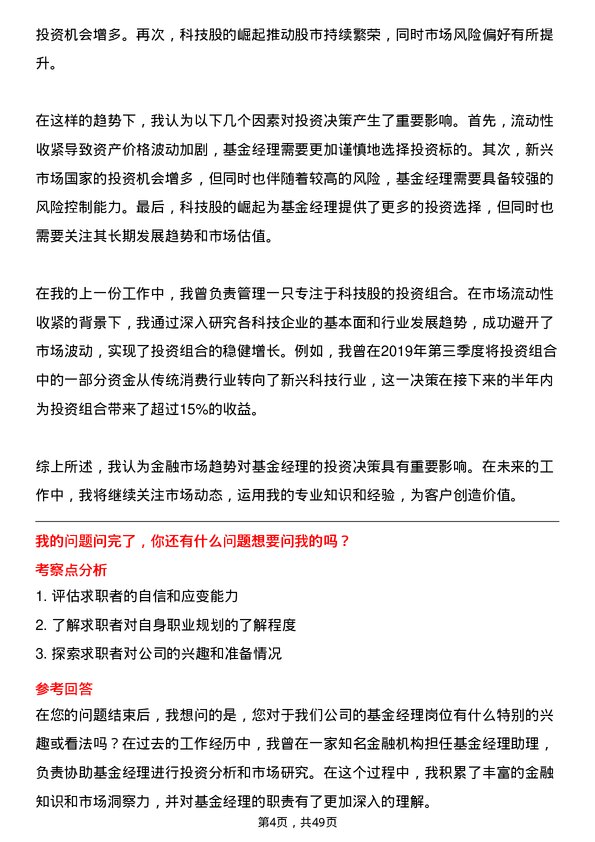 投资机会增多。再次，科技股的崛起推动股市持续繁荣，同时市场风险偏好有所提升。

在这样的趋势下，我认为以下几个因素对投资决策产生了重要影响。首先，流动性收紧导致资产价格波动加剧，基金经理需要更加谨慎地选择投资标的。其次，新兴市场国家的投资机会增多，但同时也伴随着较高的风险，基金经理需要具备较强的风险控制能力。最后，科技股的崛起为基金经理提供了更多的投资选择，但同时也需要关注其长期发展趋势和市场估值。

在我的上一份工作中，我曾负责管理一只专注于科技股的投资组合。在市场流动性收紧的背景下，我通过深入研究各科技企业的基本面和行业发展趋势，成功避开了市场波动，实现了投资组合的稳健增长。例如，我曾在2019年第三季度将投资组合中的一部分资金从传统消费行业转向了新兴科技行业，这一决策在接下来的半年内为投资组合带来了超过15%的收益。

综上所述，我认为金融市场趋势对基金经理的投资决策具有重要影响。在未来的工作中，我将继续关注市场动态，运用我的专业知识和经验，为客户创造价值。

我的问题问完了，你还有什么问题想要问我的吗？

考察点分析

1. 评估求职者的自信和应变能力

2. 了解求职者对自身职业规划的了解程度

3. 探索求职者对公司的兴趣和准备情况

参考回答

在您的问题结束后，我想问的是，您对于我们公司的基金经理岗位有什么特别的兴趣或看法吗？在过去的工作经历中，我曾在一家知名金融机构担任基金经理助理，负责协助基金经理进行投资分析和市场研究。在这个过程中，我积累了丰富的金融知识和市场洞察力，并对基金经理的职责有了更加深入的理解。

第4页，共49页